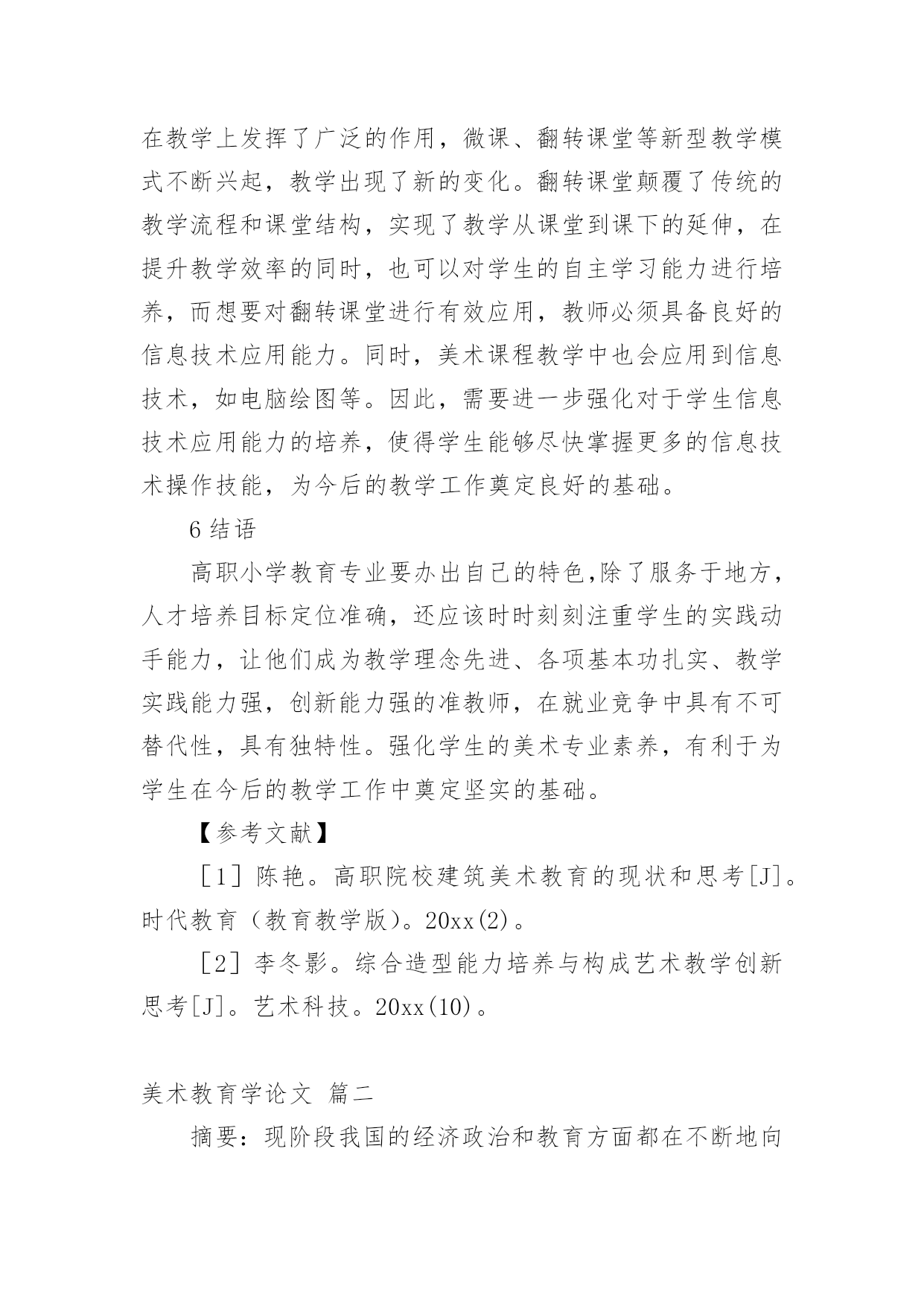 在教学上发挥了广泛的作用，微课、翻转课堂等新型教学模式不断兴起，教学出现了新的变化。翻转课堂颠覆了传统的教学流程和课堂结构，实现了教学从课堂到课下的延伸，在提升教学效率的同时，也可以对学生的自主学习能力进行培养，而想要对翻转课堂进行有效应用，教师必须具备良好的信息技术应用能力。同时，美术课程教学中也会应用到信息技术，如电脑绘图等。因此，需要进一步强化对于学生信息技术应用能力的培养，使得学生能够尽快掌握更多的信息技术操作技能，为今后的教学工作奠定良好的基础。

6 结语

高职小学教育专业要办出自己的特色,除了服务于地方，人才培养目标定位准确，还应该时时刻刻注重学生的实践动手能力，让他们成为教学理念先进、各项基本功扎实、教学实践能力强，创新能力强的准教师，在就业竞争中具有不可替代性，具有独特性。强化学生的美术专业素养，有利于为学生在今后的教学工作中奠定坚实的基础。

【参考文献】

［1］陈艳。高职院校建筑美术教育的现状和思考[J]。时代教育（教育教学版）。20xx(2)。

［2］李冬影。综合造型能力培养与构成艺术教学创新思考[J]。艺术科技。20xx(10)。

美术教育学论文 篇二

摘要：现阶段我国的经济政治和教育方面都在不断地向